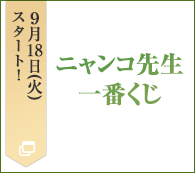 9月18日(火)
スタート!

ニャンコ先生
一番くじ